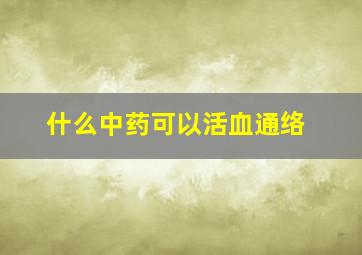 什么中药可以活血通络